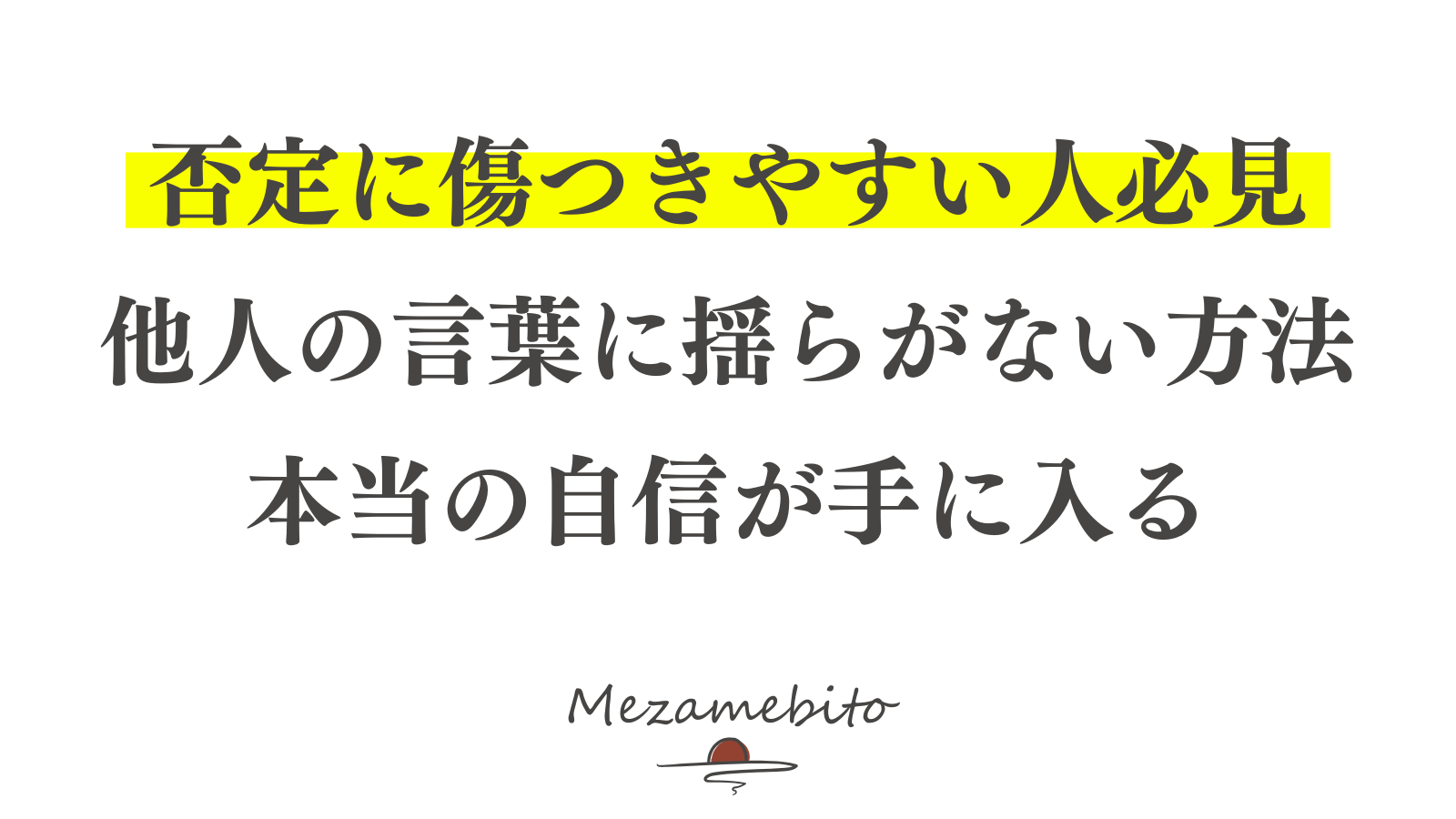 否定に傷つきやすい人必見

他人の言葉に揺らがない方法

本当の自信が手に入る

Mezamebito